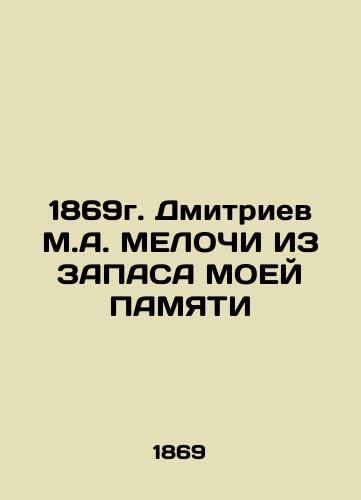 1869г. Дмитриев М.А. МЕЛОЧИ ИЗ ЗАПАСА МОЕЙ ПАМЯТИ

1869